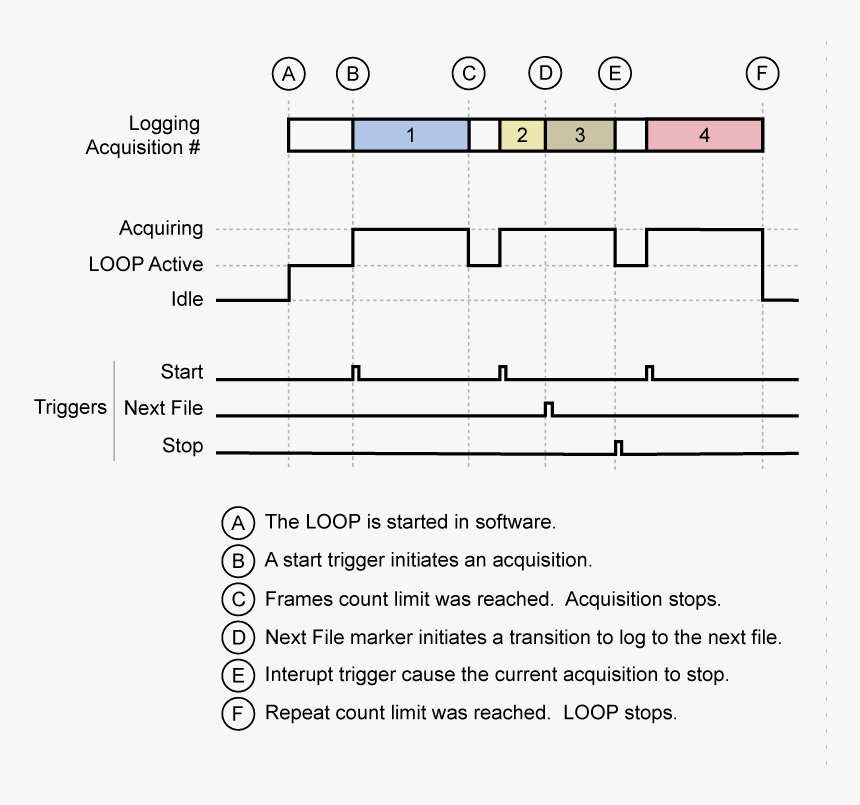 A B C D E F

Logging Acquisition #

1 2 3 4

Acquiring
LOOP Active
Idle

Triggers
Start
Next File
Stop

A The LOOP is started in software.
B A start trigger initiates an acquisition.
C Frames count limit was reached. Acquisition stops.
D Next File marker initiates a transition to log to the next file.
E Interupt trigger cause the current acquisition to stop.
F Repeat count limit was reached. LOOP stops.